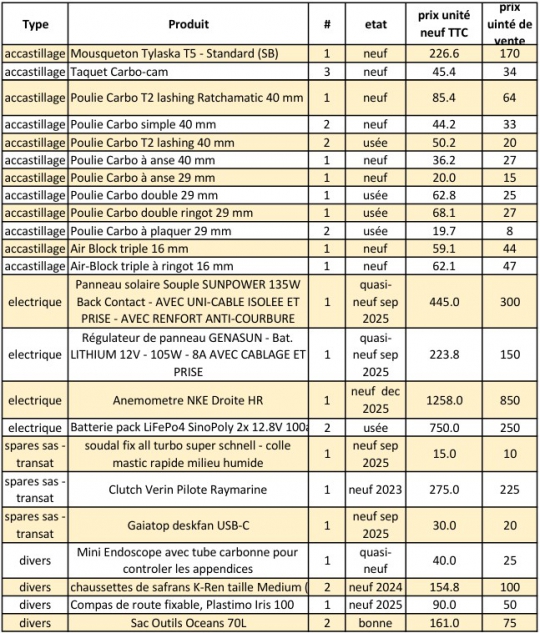 | Type | Produit | # | etat | prix unité neuf TTC | prix uinté de vente |
|---|---|---|---|---|---|
| accastillage | Mousqueton Tylaska T5 - Standard (SB) | 1 | neuf | 226.6 | 170 |
| accastillage | Taquet Carbo-cam | 3 | neuf | 45.4 | 34 |
| accastillage | Poulie Carbo T2 lashing Ratchamatic 40 mm | 1 | neuf | 85.4 | 64 |
| accastillage | Poulie Carbo simple 40 mm | 2 | neuf | 44.2 | 33 |
| accastillage | Poulie Carbo T2 lashing 40 mm | 2 | usée | 50.2 | 20 |
| accastillage | Poulie Carbo à anse 40 mm | 1 | neuf | 36.2 | 27 |
| accastillage | Poulie Carbo à anse 29 mm | 1 | neuf | 20.0 | 15 |
| accastillage | Poulie Carbo double 29 mm | 1 | usée | 62.8 | 25 |
| accastillage | Poulie Carbo double ringot 29 mm | 1 | usée | 68.1 | 27 |
| accastillage | Poulie Carbo à plaquer 29 mm | 2 | usée | 19.7 | 8 |
| accastillage | Air Block triple 16 mm | 1 | neuf | 59.1 | 44 |
| accastillage | Air-Block triple à ringot 16 mm | 1 | neuf | 62.1 | 47 |
| electrique | Panneau solaire Souple SUNPOWER 135W Back Contact - AVEC UNI-CABLE ISOLEE ET PRISE - AVEC RENFORT ANTI-COURBURE | 1 | quasi-neuf sep 2025 | 445.0 | 300 |
| electrique | Régulateur de panneau GENASUN - Bat. LITHIUM 12V - 105W - 8A AVEC CABLAGE ET PRISE | 1 | quasi-neuf sep 2025 | 223.8 | 150 |
| electrique | Anemometre NKE Droite HR | 1 | neuf dec 2025 | 1258.0 | 850 |
| electrique | Batterie pack LiFePo4 SinoPoly 2x 12.8V 100a | 2 | usée | 750.0 | 250 |
| spares sas - transat | soudal fix all turbo super schnell - colle mastic rapide milieu humide | 1 | neuf sep 2025 | 15.0 | 10 |
| spares sas - transat | Clutch Verin Pilote Raymarine | 1 | neuf 2023 | 275.0 | 225 |
| spares sas - transat | Gaiatop deskfan USB-C | 1 | neuf sep 2025 | 30.0 | 20 |
| divers | Mini Endoscope avec tube carbonne pour controler les appendices | 1 | quasi-neuf | 40.0 | 25 |
| divers | chaussettes de safrans K-Ren taille Medium ( | 2 | neuf 2024 | 154.8 | 100 |
| divers | Compas de route fixable, Plastimo Iris 100 | 1 | neuf 2025 | 90.0 | 50 |
| divers | Sac Outils Oceans 70L | 2 | bonne | 161.0 | 75 |